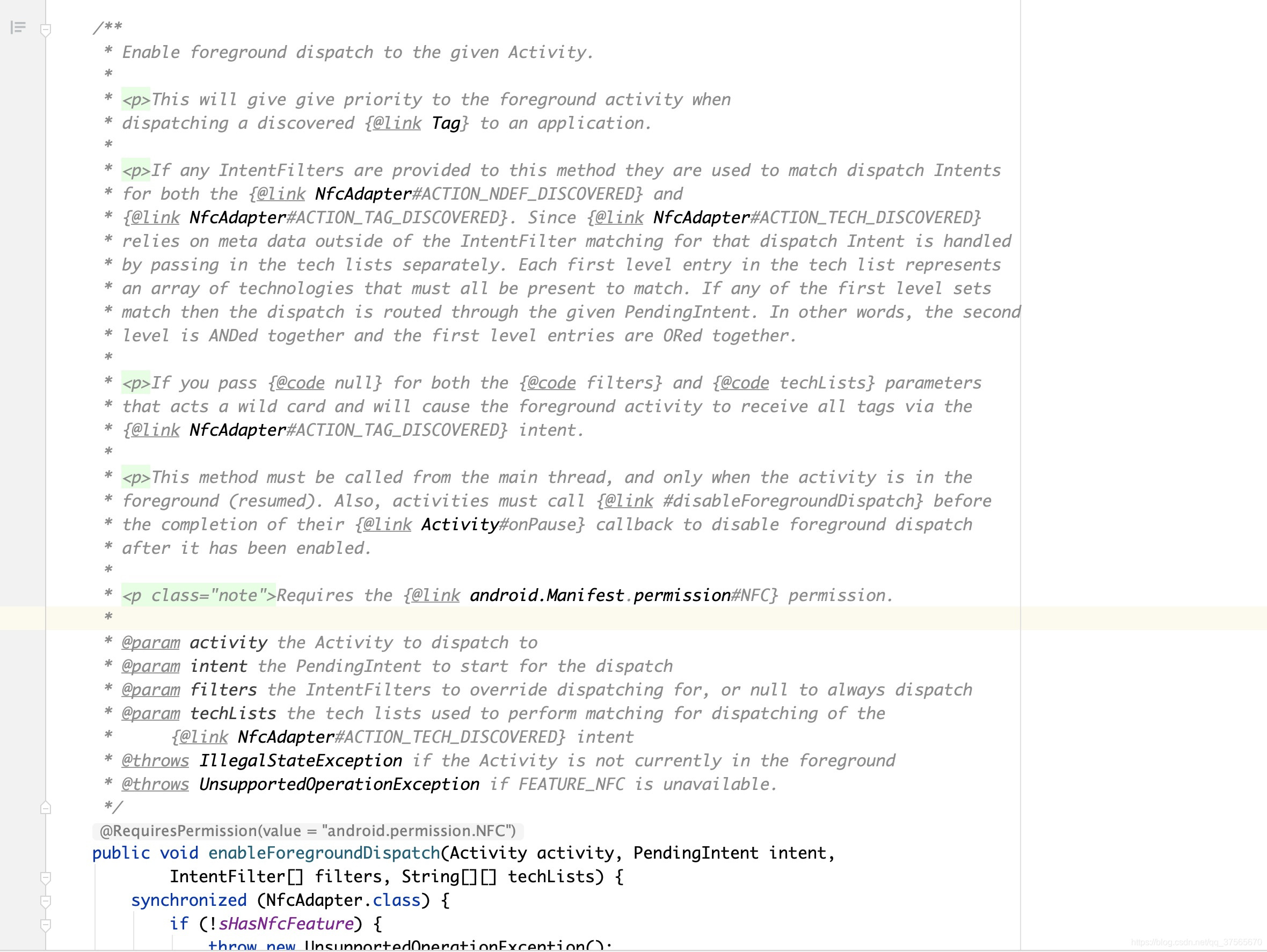 /**
 * Enable foreground dispatch to the given Activity.
 *
 * <p>This will give give priority to the foreground activity when
 * dispatching a discovered {@link Tag} to an application.
 *
 * <p>If any IntentFilters are provided to this method they are used to match dispatch Intents
 * for both the {@link NfcAdapter#ACTION_NDEF_DISCOVERED} and
 * {@link NfcAdapter#ACTION_TAG_DISCOVERED}. Since {@link NfcAdapter#ACTION_TECH_DISCOVERED}
 * relies on meta data outside of the IntentFilter matching for that dispatch Intent is handled
 * by passing in the tech lists separately. Each first level entry in the tech list represents
 * an array of technologies that must all be present to match. If any of the first level sets
 * match then the dispatch is routed through the given PendingIntent. In other words, the second
 * level is ANDed together and the first level entries are ORed together.
 *
 * <p>If you pass {@code null} for both the {@code filters} and {@code techLists} parameters
 * that acts a wild card and will cause the foreground activity to receive all tags via the
 * {@link NfcAdapter#ACTION_TAG_DISCOVERED} intent.
 *
 * <p>This method must be called from the main thread, and only when the activity is in the
 * foreground (resumed). Also, activities must call {@link #disableForegroundDispatch} before
 * the completion of their {@link Activity#onPause} callback to disable foreground dispatch
 * after it has been enabled.
 *
 * <p class="note">Requires the {@link android.Manifest.permission#NFC} permission.
 *
 * @param activity the Activity to dispatch to
 * @param intent the PendingIntent to start for the dispatch
 * @param filters the IntentFilters to override dispatching for, or null to always dispatch
 * @param techLists the tech lists used to perform matching for dispatching of the
 *      {@link NfcAdapter#ACTION_TECH_DISCOVERED} intent
 * @throws IllegalStateException if the Activity is not currently in the foreground
 * @throws UnsupportedOperationException if FEATURE_NFC is unavailable.
 */
@RequiresPermission(value = "android.permission.NFC")
public void enableForegroundDispatch(Activity activity, PendingIntent intent,
        IntentFilter[] filters, String[][] techLists) {
    synchronized (NfcAdapter.class) {
        if (!sHasNfcFeature) {
            throw new UnsupportedOperationException();

https://blog.csdn.net/qq_37565670